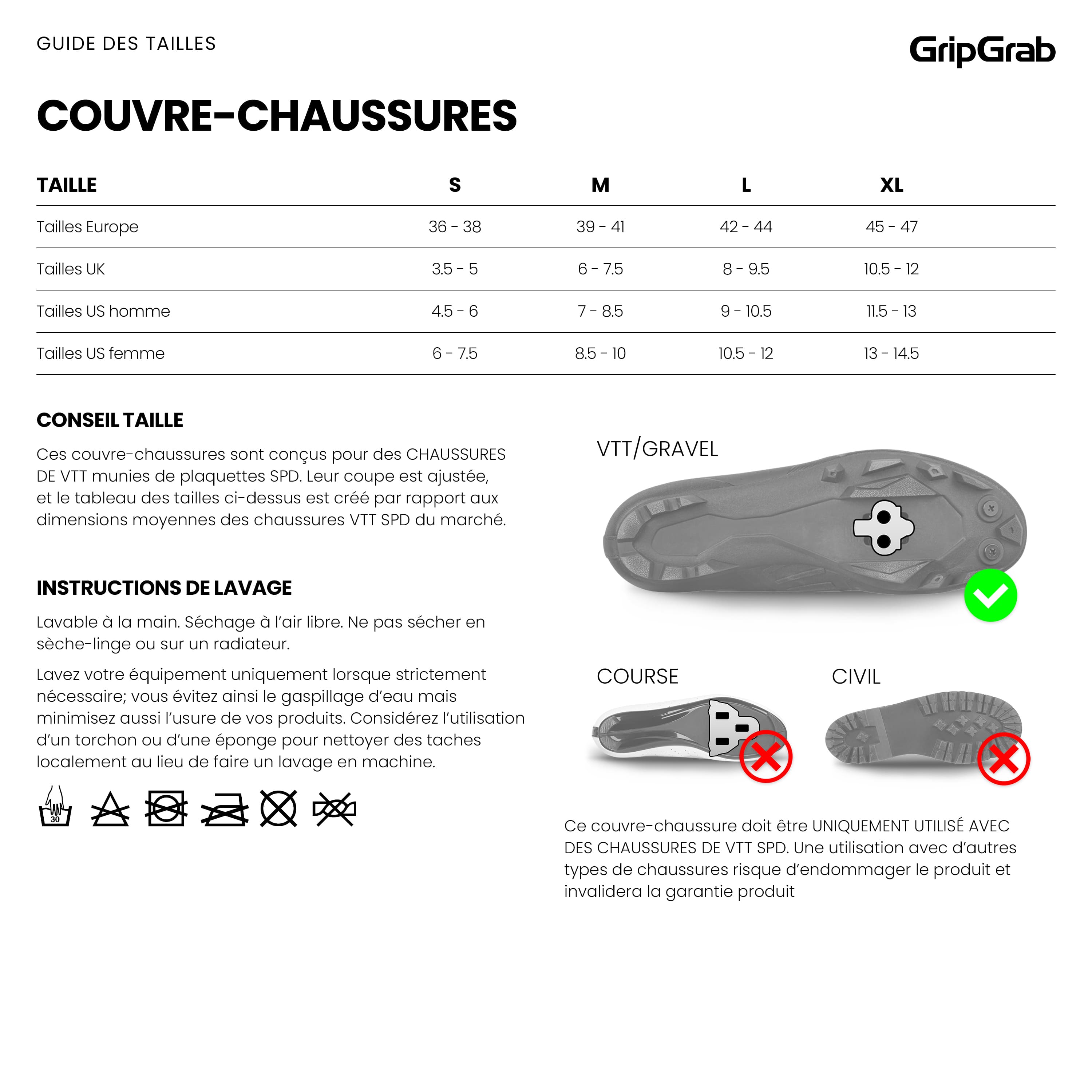 GUIDE DES TAILLES

GripGrab

COUVRE-CHAUSSURES

| TAILLE | S | M | L | XL |
|---|---|---|---|---|
| Tailles Europe | 36 - 38 | 39 - 41 | 42 - 44 | 45 - 47 |
| Tailles UK | 3.5 - 5 | 6 - 7.5 | 8 - 9.5 | 10.5 - 12 |
| Tailles US homme | 4.5 - 6 | 7 - 8.5 | 9 - 10.5 | 11.5 - 13 |
| Tailles US femme | 6 - 7.5 | 8.5 - 10 | 10.5 - 12 | 13 - 14.5 |

CONSEIL TAILLE

Ces couvre-chaussures sont conçus pour des CHAUSSURES DE VTT munies de plaquettes SPD. Leur coupe est ajustée, et le tableau des tailles ci-dessus est créé par rapport aux dimensions moyennes des chaussures VTT SPD du marché.

INSTRUCTIONS DE LAVAGE

Lavable à la main. Séchage à l'air libre. Ne pas sécher en sèche-linge ou sur un radiateur.

Lavez votre équipement uniquement lorsque strictement nécessaire; vous évitez ainsi le gaspillage d'eau mais minimisez aussi l'usure de vos produits. Considérez l'utilisation d'un torchon ou d'une éponge pour nettoyer des taches localement au lieu de faire un lavage en machine.

30

VTT/GRAVEL

COURSE

CIVIL

Ce couvre-chaussure doit être UNIQUEMENT UTILISÉ AVEC DES CHAUSSURES DE VTT SPD. Une utilisation avec d'autres types de chaussures risque d'endommager le produit et invalidera la garantie produit